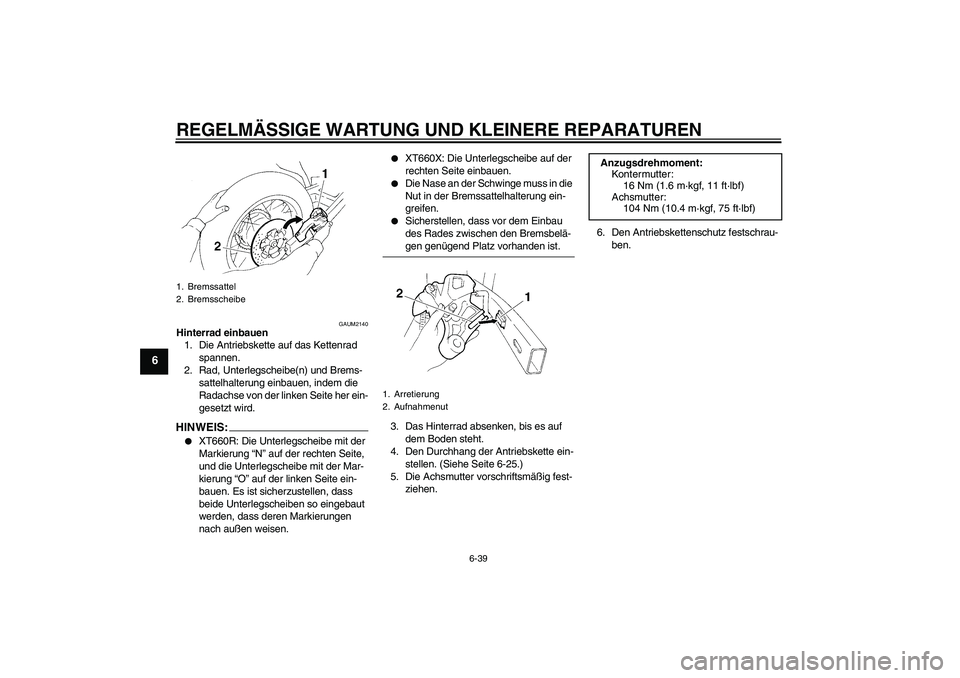 REGELMÄSSIGE WARTUNG UND KLEINERE REPARATUREN

6

1

2

1. Bremssattel
2. Bremsscheibe

GAUM2140

Hinterrad einbauen

1. Die Antriebskette auf das Kettenrad spannen.
2. Rad, Unterlegscheibe(n) und Bremssattelhalterung einbauen, indem die Radachse von der linken Seite her eingesetzt wird.

HINWEIS:

● XT660R: Die Unterlegscheibe mit der Markierung “N” auf der rechten Seite, und die Unterlegscheibe mit der Markierung “O” auf der linken Seite einbauen. Es ist sicherzustellen, dass beide Unterlegscheiben so eingebaut werden, dass deren Markierungen nach außen weisen.

● XT660X: Die Unterlegscheibe auf der rechten Seite einbauen.
● Die Nase an der Schwinge muss in die Nut in der Bremssattelhalterung eingreifen.
● Sicherstellen, dass vor dem Einbau des Rades zwischen den Bremsbelägen genügend Platz vorhanden ist.

2

1

1. Arretierung
2. Aufnahmenut

3. Das Hinterrad absenken, bis es auf dem Boden steht.
4. Den Durchhang der Antriebskette einstellen. (Siehe Seite 6-25.)
5. Die Achsmutter vorschriftsmäßig festziehen.

Anzugsdrehmoment:
Kontermutter:
16 Nm (1.6 m·kgf, 11 ft·lbf)
Achsmutter:
104 Nm (10.4 m·kgf, 75 ft·lbf)

6. Den Antriebskettenschutz festschrauben.

6-39

carmanualsonline.info